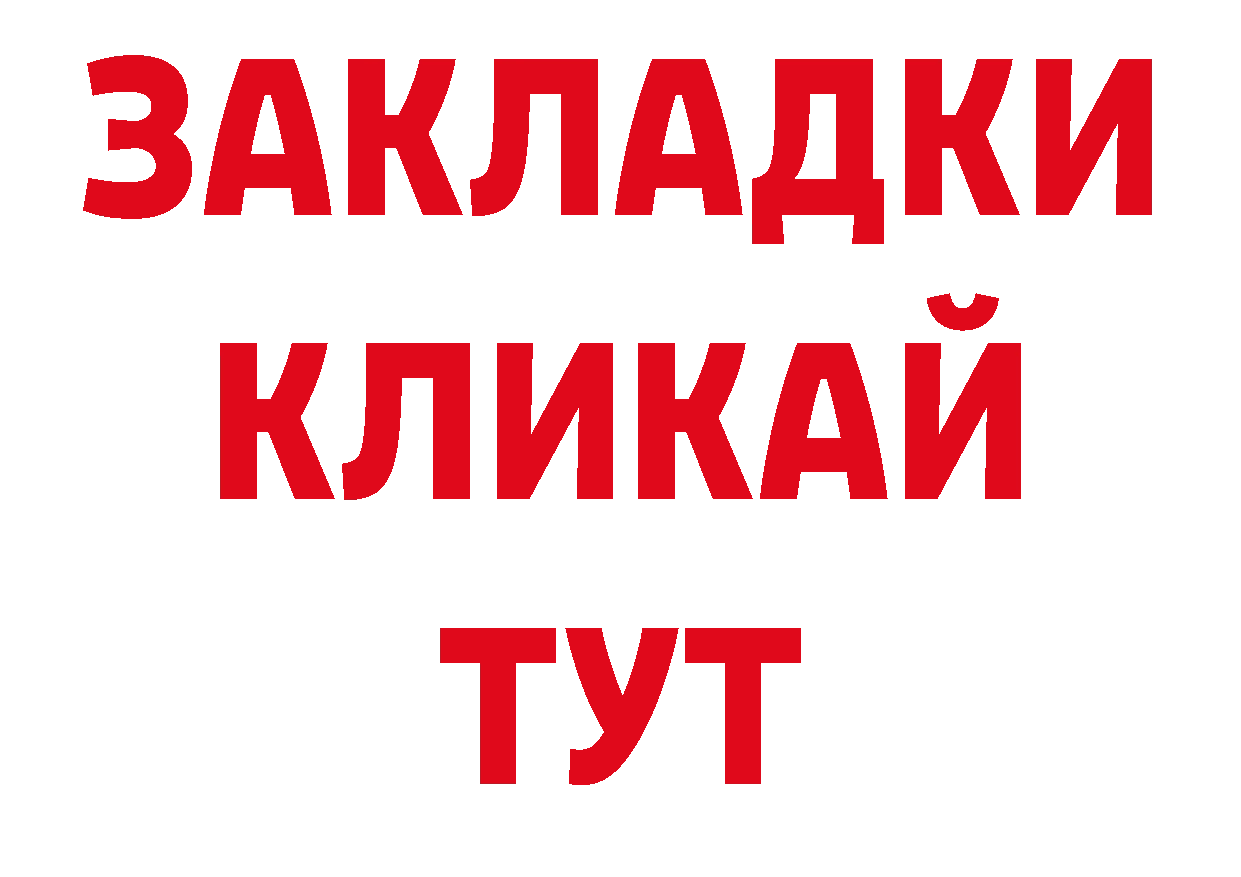 ЗАКЛАДКИ
КЛИКАЙ
ТУТ